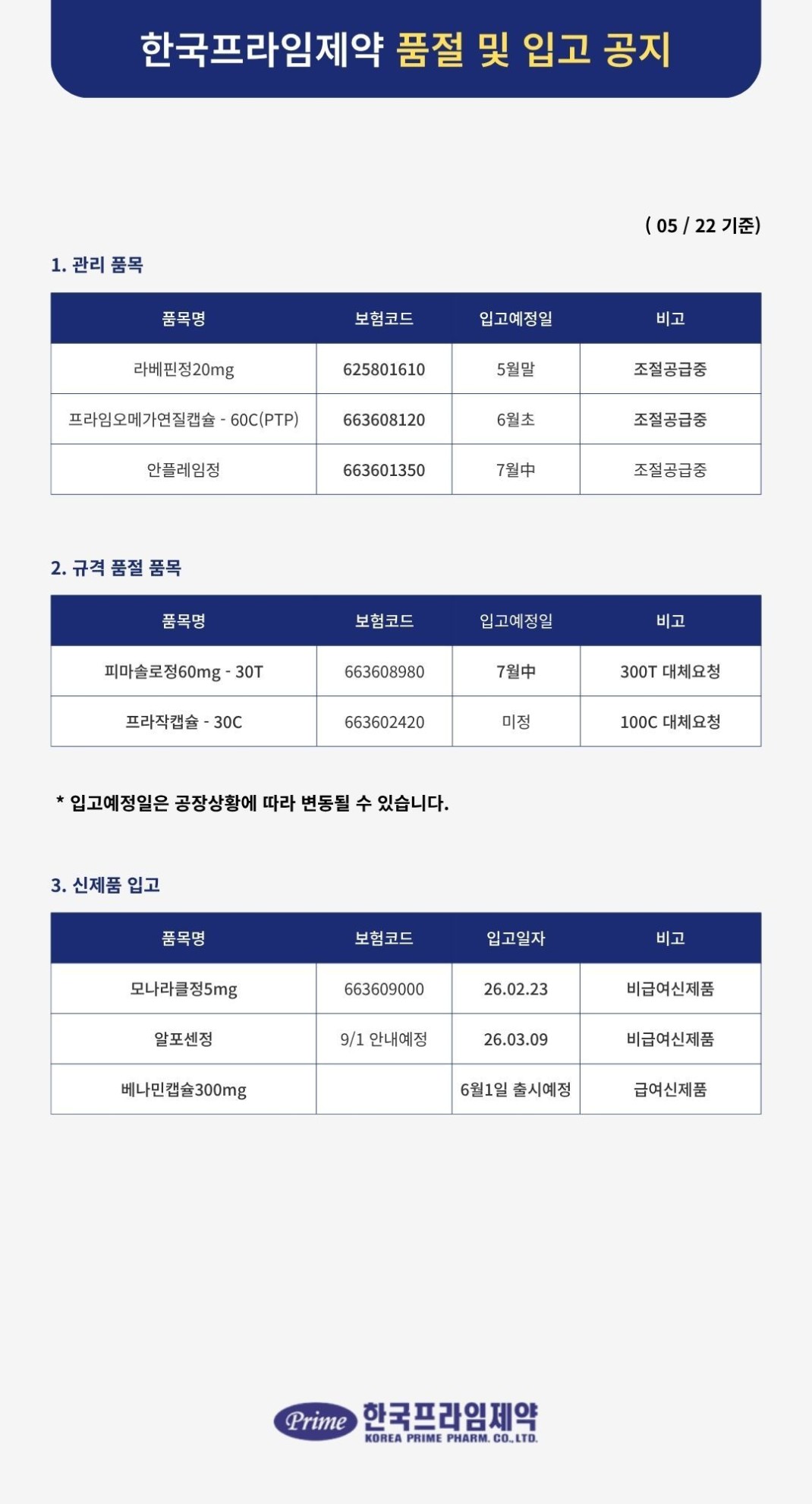 한국프라임제약 품절 및 입고 공지

( 05 / 22 기준)

1. 관리 품목

| 품목명 | 보험코드 | 입고예정일 | 비고 |
|---|---|---|---|
| 라베핀정20mg | 625801610 | 5월말 | 조절공급중 |
| 프라임오메가연질캡슐 - 60C(PTP) | 663608120 | 6월초 | 조절공급중 |
| 안플레임정 | 663601350 | 7월中 | 조절공급중 |

2. 규격 품절 품목

| 품목명 | 보험코드 | 입고예정일 | 비고 |
|---|---|---|---|
| 피마솔로정60mg - 30T | 663608980 | 7월中 | 300T 대체요청 |
| 프라작캡슐 - 30C | 663602420 | 미정 | 100C 대체요청 |

* 입고예정일은 공장상황에 따라 변동될 수 있습니다.

3. 신제품 입고

| 품목명 | 보험코드 | 입고일자 | 비고 |
|---|---|---|---|
| 모나라클정5mg | 663609000 | 26.02.23 | 비급여신제품 |
| 알포센정 | 9/1 안내예정 | 26.03.09 | 비급여신제품 |
| 베나민캡슐300mg | | 6월1일 출시예정 | 급여신제품 |

Prime 한국프라임제약
KOREA PRIME PHARM. CO., LTD.